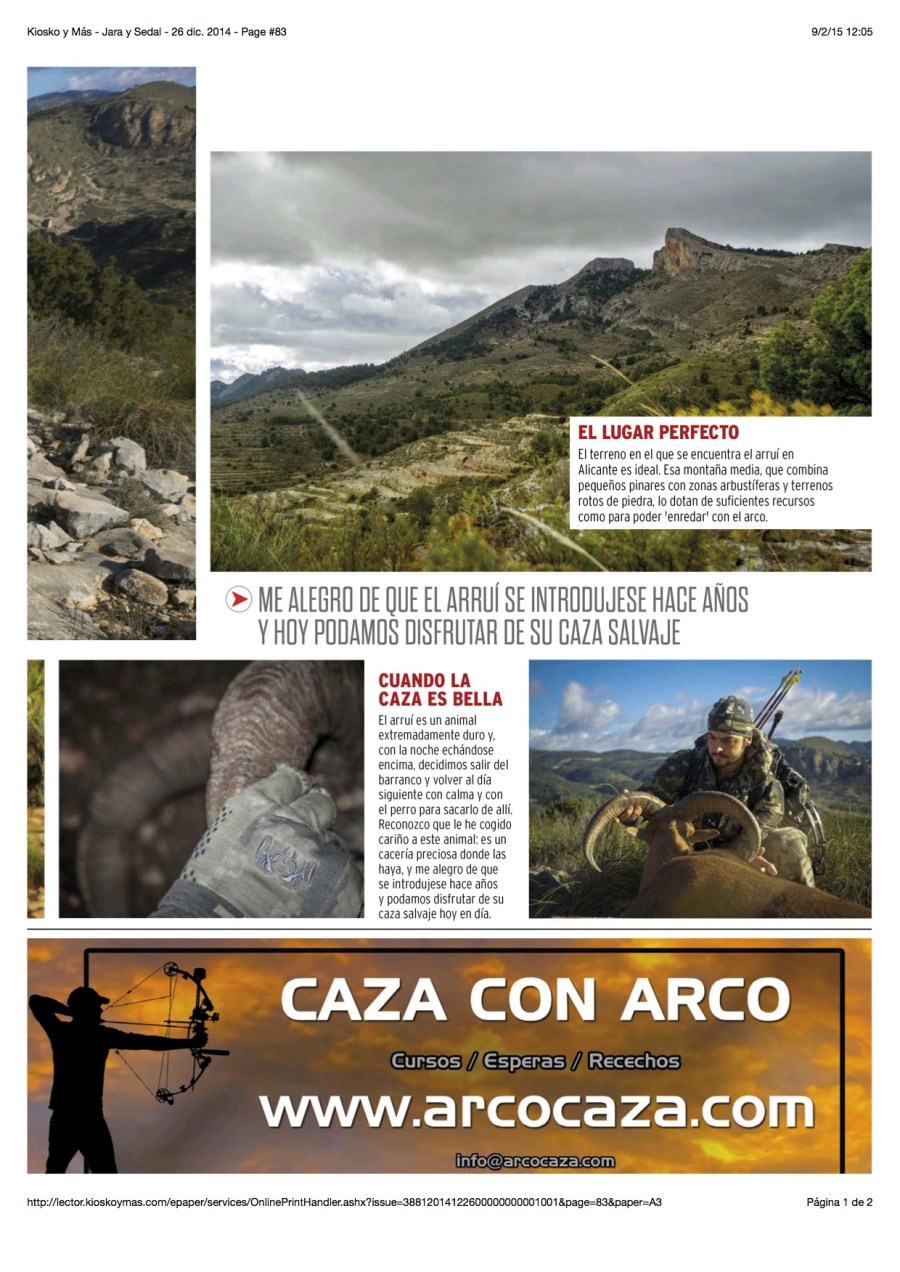 Kiosko y Más - Jara y Sedal - 26 dic. 2014 - Page #83

9/2/15 12:05

EL LUGAR PERFECTO

El terreno en el que se encuentra el arruí en Alicante es ideal. Esa montaña media, que combina pequeños pinares con zonas arbustíferas y terrenos rotos de piedra, lo dotan de suficientes recursos como para poder 'enredar' con el arco.

ME ALEGRO DE QUE EL ARRUÍ SE INTRODUJESE HACE AÑOS Y HOY PODAMOS DISFRUTAR DE SU CAZA SALVAJE

CUANDO LA CAZA ES BELLA

El arruí es un animal extremadamente duro y, con la noche echándose encima, decidimos salir del barranco y volver al día siguiente con calma y con el perro para sacarlo de allí. Reconozco que le he cogido cariño a este animal: es un cacería preciosa donde las haya, y me alegro de que se introdujese hace años y podamos disfrutar de su caza salvaje hoy en día.

CAZA CON ARCO

Cursos / Esperas / Recechos

www.arcocaza.com

info@arcocaza.com

http://lector.kioskoymas.com/epaper/services/OnlinePrintHandler.ashx?issue=38812014122600000000001001&page=83&paper=A3

Página 1 de 2